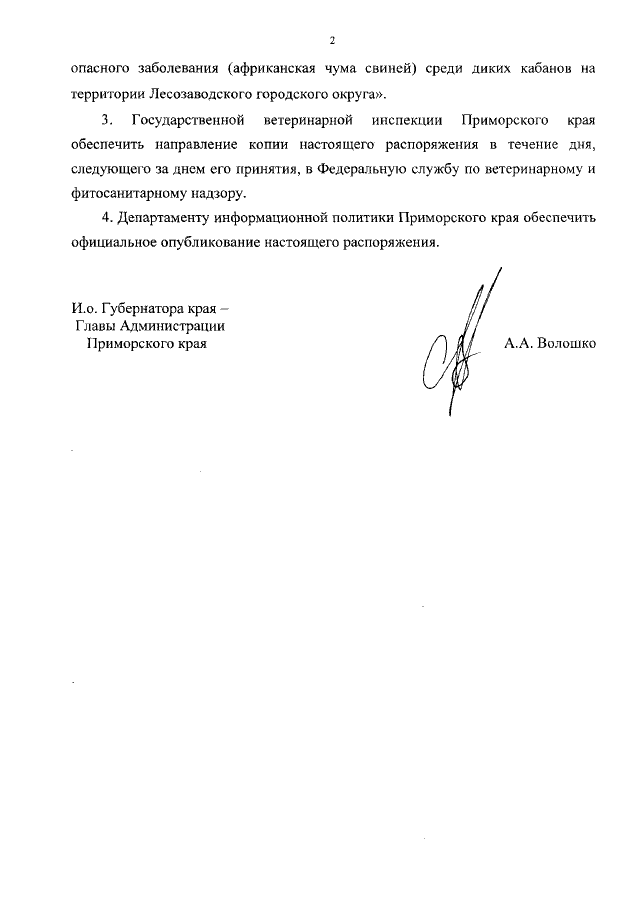 2

опасного заболевания (африканская чума свиней) среди диких кабанов на территории Лесозаводского городского округа».

3. Государственной ветеринарной инспекции Приморского края обеспечить направление копии настоящего распоряжения в течение дня, следующего за днем его принятия, в Федеральную службу по ветеринарному и фитосанитарному надзору.

4. Департаменту информационной политики Приморского края обеспечить официальное опубликование настоящего распоряжения.

И.о. Губернатора края –
Главы Администрации
Приморского края

А.А. Волошко